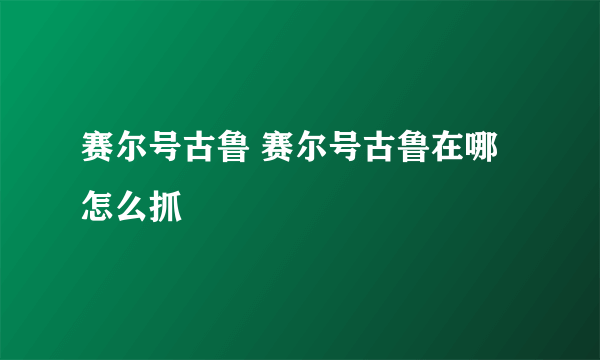 赛尔号古鲁 赛尔号古鲁在哪怎么抓